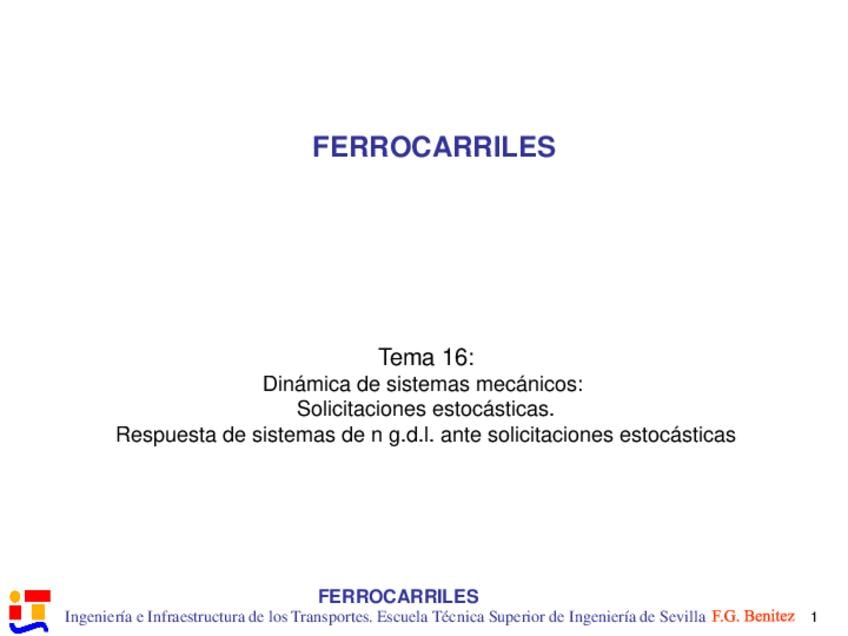 FERROCARRILES

Tema 16:
Dinámica de sistemas mecánicos:
Solicitaciones estocásticas.
Respuesta de sistemas de n g.d.l. ante solicitaciones estocásticas

FERROCARRILES
Ingeniería e Infraestructura de los Transportes. Escuela Técnica Superior de Ingeniería de Sevilla F.G. Benitez 1